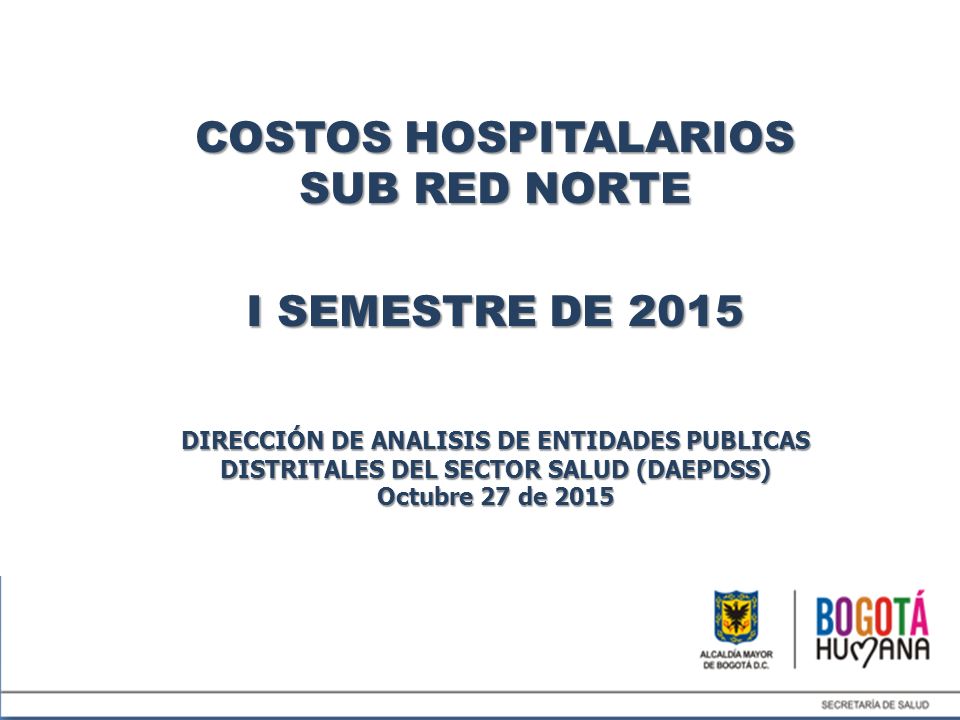 COSTOS HOSPITALARIOS
SUB RED NORTE

I SEMESTRE DE 2015

DIRECCIÓN DE ANALISIS DE ENTIDADES PUBLICAS DISTRITALES DEL SECTOR SALUD (DAEPDSS)
Octubre 27 de 2015

ALCALDÍA MAYOR DE BOGOTÁ D.C.

BOGOTÁ HUMANA

SECRETARÍA DE SALUD